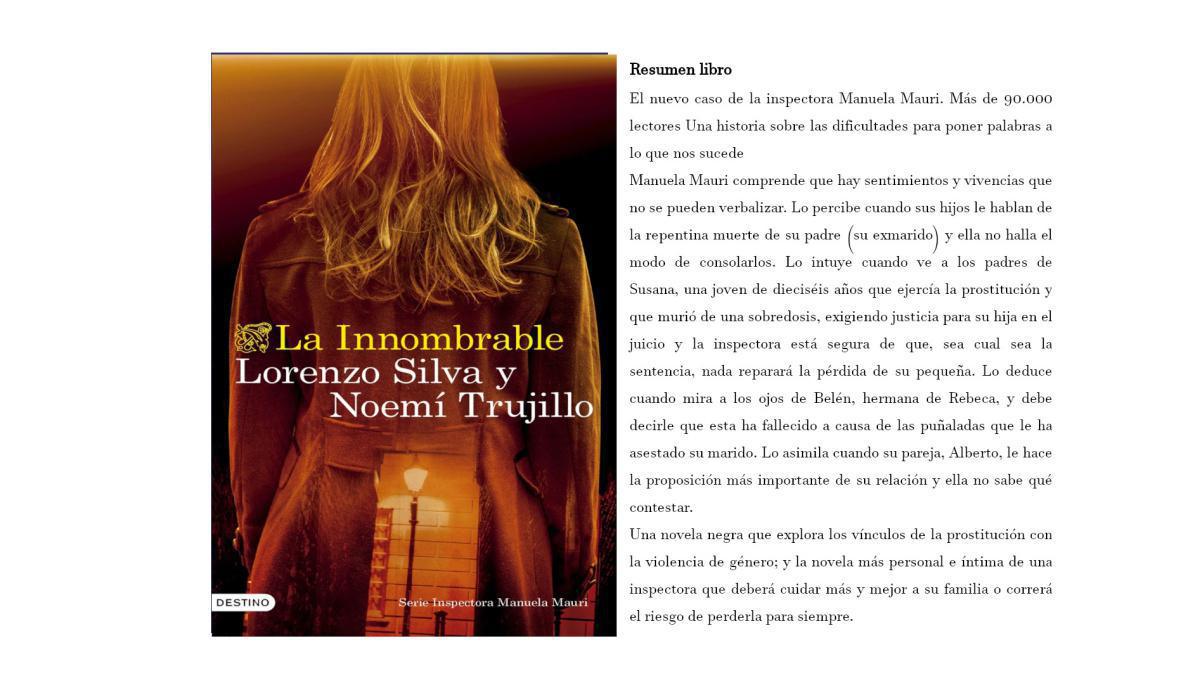 La Innombrable
Lorenzo Silva y Noemí Trujillo

DESTINO

Serie Inspectora Manuela Mauri

Resumen libro

El nuevo caso de la inspectora Manuela Mauri. Más de 90.000 lectores Una historia sobre las dificultades para poner palabras a lo que nos sucede

Manuela Mauri comprende que hay sentimientos y vivencias que no se pueden verbalizar. Lo percibe cuando sus hijos le hablan de la repentina muerte de su padre (su exmarido) y ella no halla el modo de consolarlos. Lo intuye cuando ve a los padres de Susana, una joven de dieciséis años que ejercía la prostitución y que murió de una sobredosis, exigiendo justicia para su hija en el juicio y la inspectora está segura de que, sea cual sea la sentencia, nada reparará la pérdida de su pequeña. Lo deduce cuando mira a los ojos de Belén, hermana de Rebeca, y debe decirle que esta ha fallecido a causa de las puñaladas que le ha asestado su marido. Lo asimila cuando su pareja, Alberto, le hace la proposición más importante de su relación y ella no sabe qué contestar.

Una novela negra que explora los vínculos de la prostitución con la violencia de género; y la novela más personal e íntima de una inspectora que deberá cuidar más y mejor a su familia o correrá el riesgo de perderla para siempre.